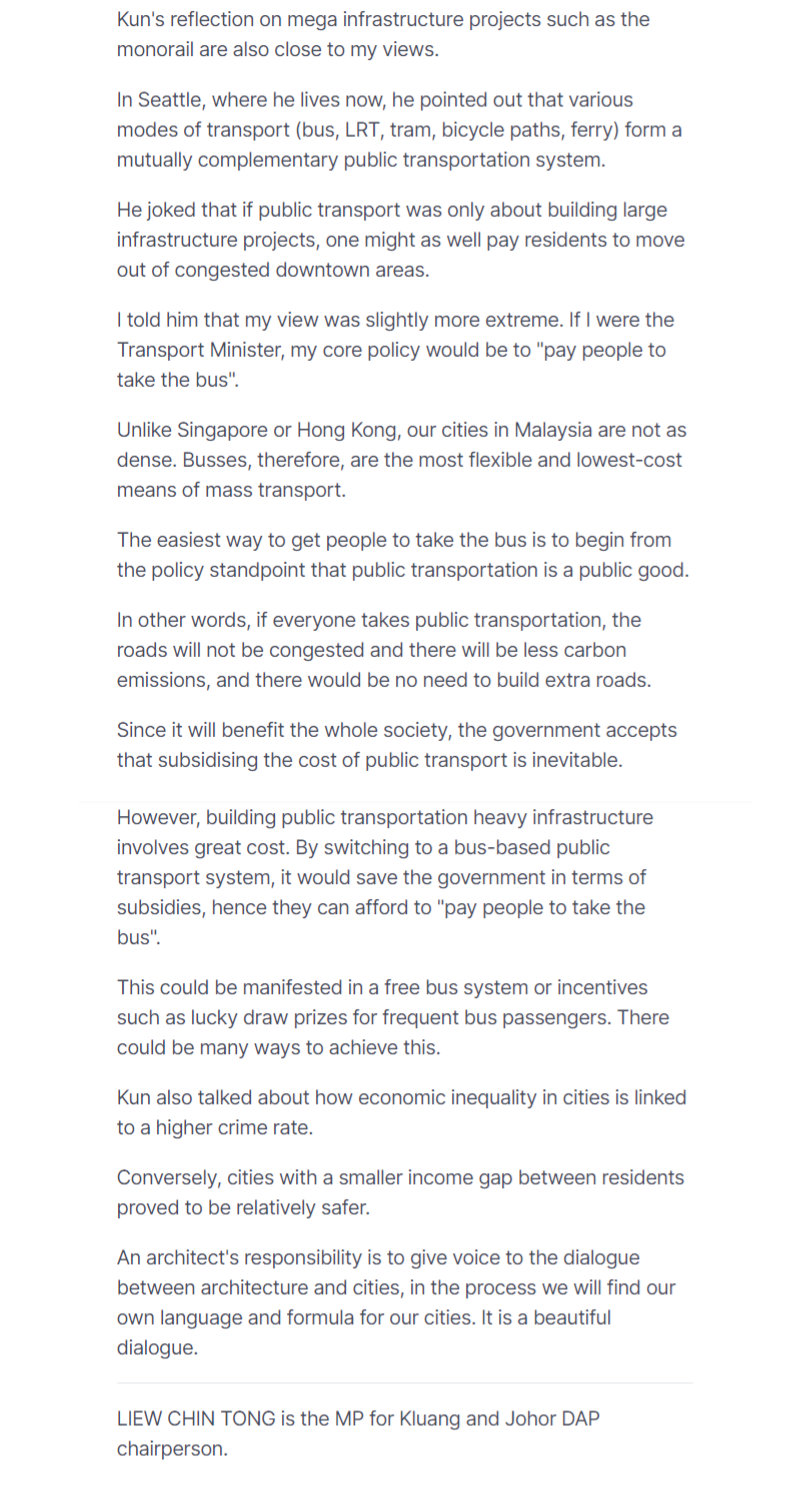 Kun's reflection on mega infrastructure projects such as the monorail are also close to my views.

In Seattle, where he lives now, he pointed out that various modes of transport (bus, LRT, tram, bicycle paths, ferry) form a mutually complementary public transportation system.

He joked that if public transport was only about building large infrastructure projects, one might as well pay residents to move out of congested downtown areas.

I told him that my view was slightly more extreme. If I were the Transport Minister, my core policy would be to "pay people to take the bus".

Unlike Singapore or Hong Kong, our cities in Malaysia are not as dense. Busses, therefore, are the most flexible and lowest-cost means of mass transport.

The easiest way to get people to take the bus is to begin from the policy standpoint that public transportation is a public good.

In other words, if everyone takes public transportation, the roads will not be congested and there will be less carbon emissions, and there would be no need to build extra roads.

Since it will benefit the whole society, the government accepts that subsidising the cost of public transport is inevitable.

However, building public transportation heavy infrastructure involves great cost. By switching to a bus-based public transport system, it would save the government in terms of subsidies, hence they can afford to "pay people to take the bus".

This could be manifested in a free bus system or incentives such as lucky draw prizes for frequent bus passengers. There could be many ways to achieve this.

Kun also talked about how economic inequality in cities is linked to a higher crime rate.

Conversely, cities with a smaller income gap between residents proved to be relatively safer.

An architect's responsibility is to give voice to the dialogue between architecture and cities, in the process we will find our own language and formula for our cities. It is a beautiful dialogue.

LIEW CHIN TONG is the MP for Kluang and Johor DAP chairperson.